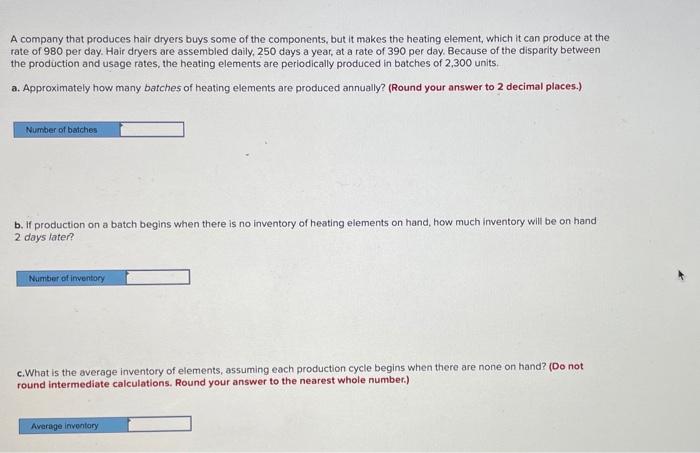 A company that produces hair dryers buys some of the components, but it makes the heating element, which it can produce at the rate of 980 per day. Hair dryers are assembled daily, 250 days a year, at a rate of 390 per day. Because of the disparity between the production and usage rates, the heating elements are periodically produced in batches of 2,300 units.

a. Approximately how many batches of heating elements are produced annually? (Round your answer to 2 decimal places.)

Number of batches

b. If production on a batch begins when there is no inventory of heating elements on hand, how much inventory will be on hand 2 days later?

Number of inventory

c.What is the average inventory of elements, assuming each production cycle begins when there are none on hand? (Do not round intermediate calculations. Round your answer to the nearest whole number.)

Average inventory